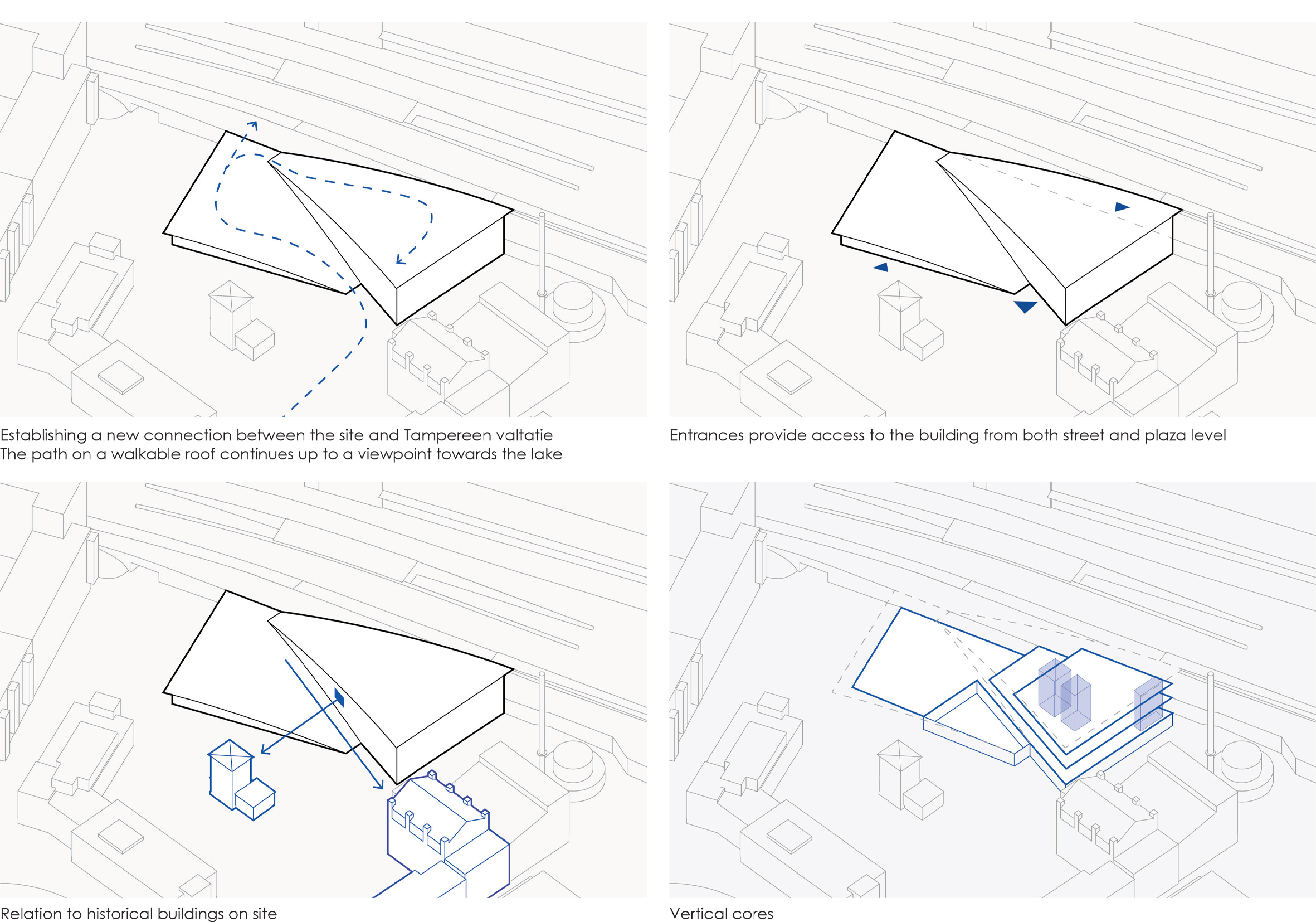 Establishing a new connection between the site and Tampereen valtatie
The path on a walkable roof continues up to a viewpoint towards the lake

Entrances provide access to the building from both street and plaza level

Relation to historical buildings on site

Vertical cores